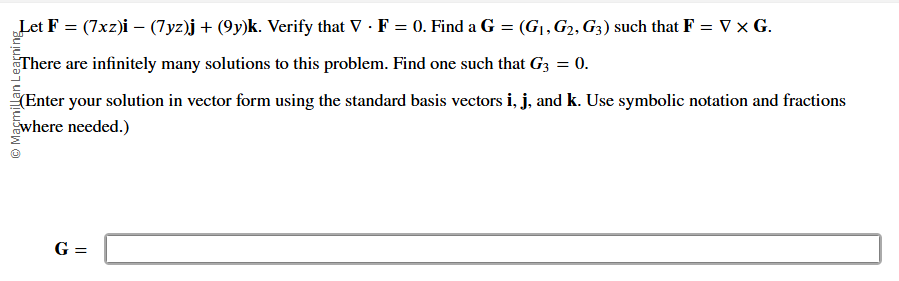 © Macmillan Learning

Let $\mathbf{F} = (7xz)\mathbf{i} - (7yz)\mathbf{j} + (9y)\mathbf{k}$. Verify that $\nabla \cdot \mathbf{F} = 0$. Find a $\mathbf{G} = (G_1, G_2, G_3)$ such that $\mathbf{F} = \nabla \times \mathbf{G}$.

There are infinitely many solutions to this problem. Find one such that $G_3 = 0$.

(Enter your solution in vector form using the standard basis vectors $\mathbf{i}$, $\mathbf{j}$, and $\mathbf{k}$. Use symbolic notation and fractions where needed.)

$\mathbf{G} =$